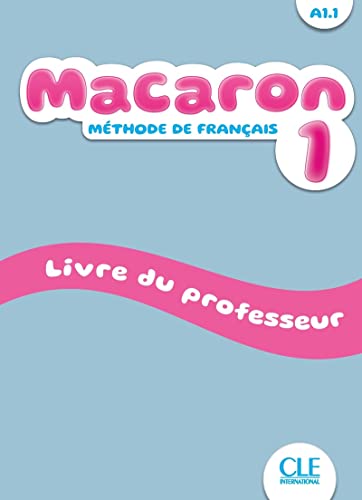 A1.1

Macaron
MÉTHODE DE FRANÇAIS
1

Livre du professeur

CLE
INTERNATIONAL